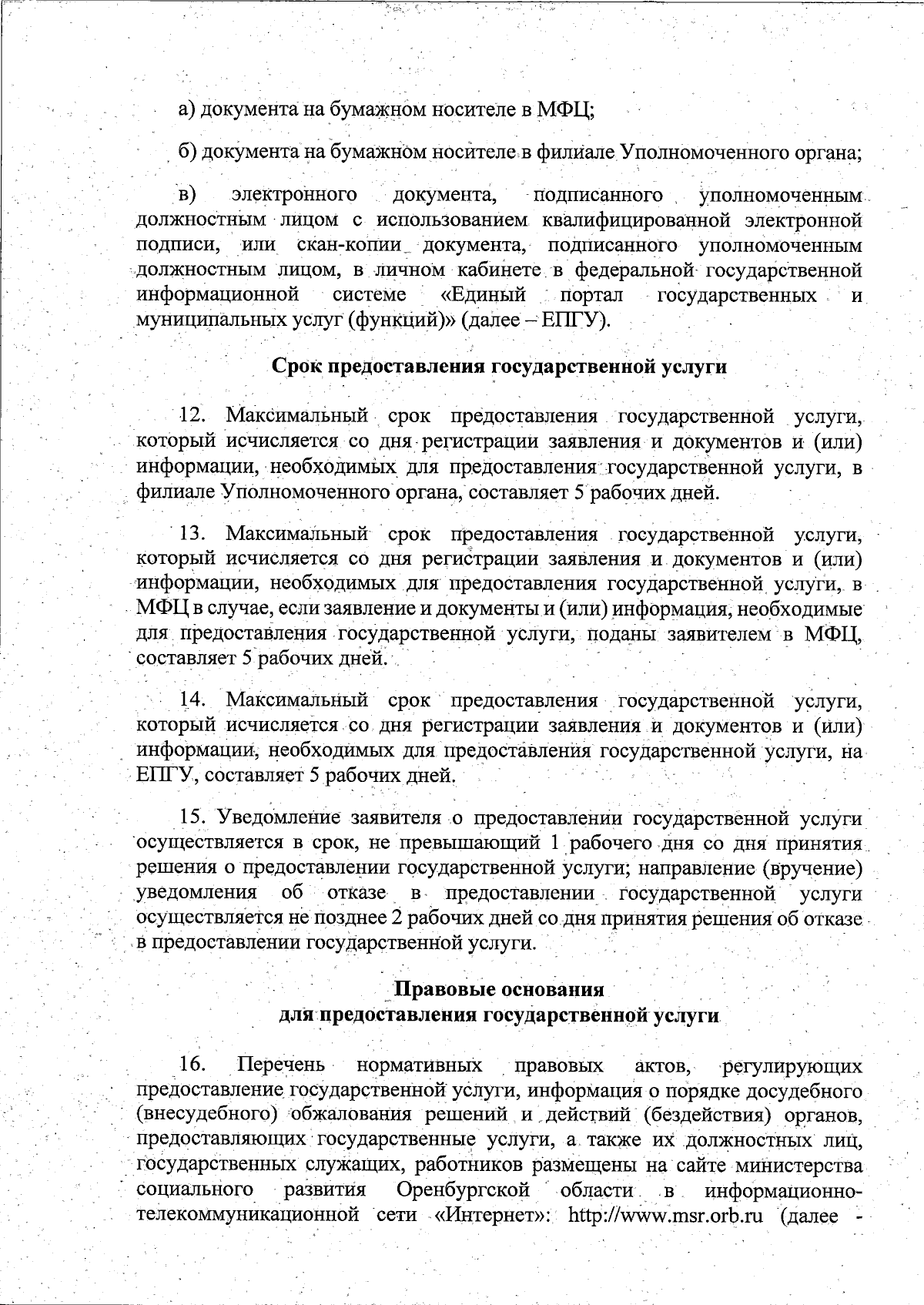 а) документа на бумажном носителе в МФЦ;

б) документа на бумажном носителе в филиале Уполномоченного органа;

в) электронного документа, подписанного уполномоченным должностным лицом с использованием квалифицированной электронной подписи, или скан-копии документа, подписанного уполномоченным должностным лицом, в личном кабинете в федеральной государственной информационной системе «Единый портал государственных и муниципальных услуг (функций)» (далее – ЕПГУ).

Срок предоставления государственной услуги

12. Максимальный срок предоставления государственной услуги, который исчисляется со дня регистрации заявления и документов и (или) информации, необходимых для предоставления государственной услуги, в филиале Уполномоченного органа, составляет 5 рабочих дней.

13. Максимальный срок предоставления государственной услуги, который исчисляется со дня регистрации заявления и документов и (или) информации, необходимых для предоставления государственной услуги, в МФЦ в случае, если заявление и документы и (или) информация, необходимые для предоставления государственной услуги, поданы заявителем в МФЦ, составляет 5 рабочих дней.

14. Максимальный срок предоставления государственной услуги, который исчисляется со дня регистрации заявления и документов и (или) информации, необходимых для предоставления государственной услуги, на ЕПГУ, составляет 5 рабочих дней.

15. Уведомление заявителя о предоставлении государственной услуги осуществляется в срок, не превышающий 1 рабочего дня со дня принятия решения о предоставлении государственной услуги; направление (вручение) уведомления об отказе в предоставлении государственной услуги осуществляется не позднее 2 рабочих дней со дня принятия решения об отказе в предоставлении государственной услуги.

Правовые основания
для предоставления государственной услуги

16. Перечень нормативных правовых актов, регулирующих предоставление государственной услуги, информация о порядке досудебного (внесудебного) обжалования решений и действий (бездействия) органов, предоставляющих государственные услуги, а также их должностных лиц, государственных служащих, работников размещены на сайте министерства социального развития Оренбургской области в информационно-телекоммуникационной сети «Интернет»: http://www.msr.orb.ru (далее -